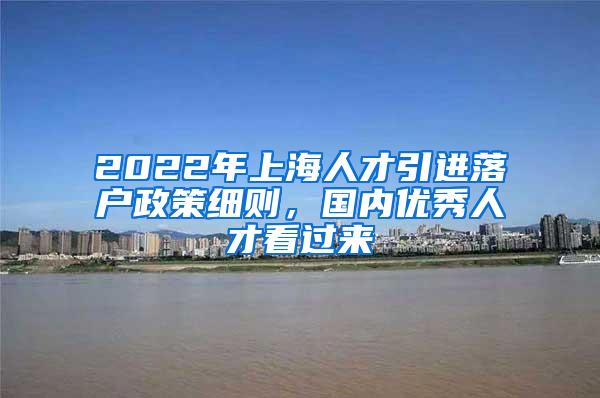 2022年上海人才引进落户政策细则，国内优秀人才看过来